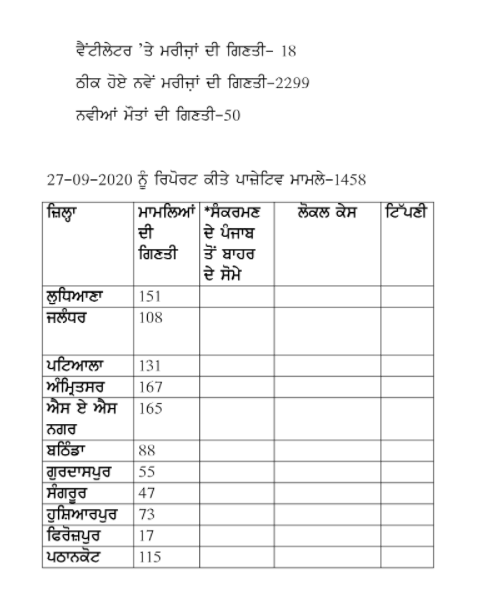 ਵੈਂਟੀਲੇਟਰ 'ਤੇ ਮਰੀਜ਼ਾਂ ਦੀ ਗਿਣਤੀ- 18

ਠੀਕ ਹੋਏ ਨਵੇਂ ਮਰੀਜ਼ਾਂ ਦੀ ਗਿਣਤੀ-2299

ਨਵੀਆਂ ਮੌਤਾਂ ਦੀ ਗਿਣਤੀ-50

27-09-2020 ਨੂੰ ਰਿਪੋਰਟ ਕੀਤੇ ਪਾਜ਼ੇਟਿਵ ਮਾਮਲੇ-1458

| ਜ਼ਿਲ੍ਹਾ | ਮਾਮਲਿਆਂ ਦੀ ਗਿਣਤੀ | *ਸੰਕਰਮਣ ਦੇ ਪੰਜਾਬ ਤੋਂ ਬਾਹਰ ਦੇ ਸੋਮੇ | ਲੋਕਲ ਕੇਸ | ਟਿੱਪਣੀ |
|---|---|---|---|---|
| ਲੁਧਿਆਣਾ | 151 | | | |
| ਜਲੰਧਰ | 108 | | | |
| ਪਟਿਆਲਾ | 131 | | | |
| ਅੰਮ੍ਰਿਤਸਰ | 167 | | | |
| ਐਸ ਏ ਐਸ ਨਗਰ | 165 | | | |
| ਬਠਿੰਡਾ | 88 | | | |
| ਗੁਰਦਾਸਪੁਰ | 55 | | | |
| ਸੰਗਰੂਰ | 47 | | | |
| ਹੁਸ਼ਿਆਰਪੁਰ | 73 | | | |
| ਫਿਰੋਜ਼ਪੁਰ | 17 | | | |
| ਪਠਾਨਕੋਟ | 115 | | | |